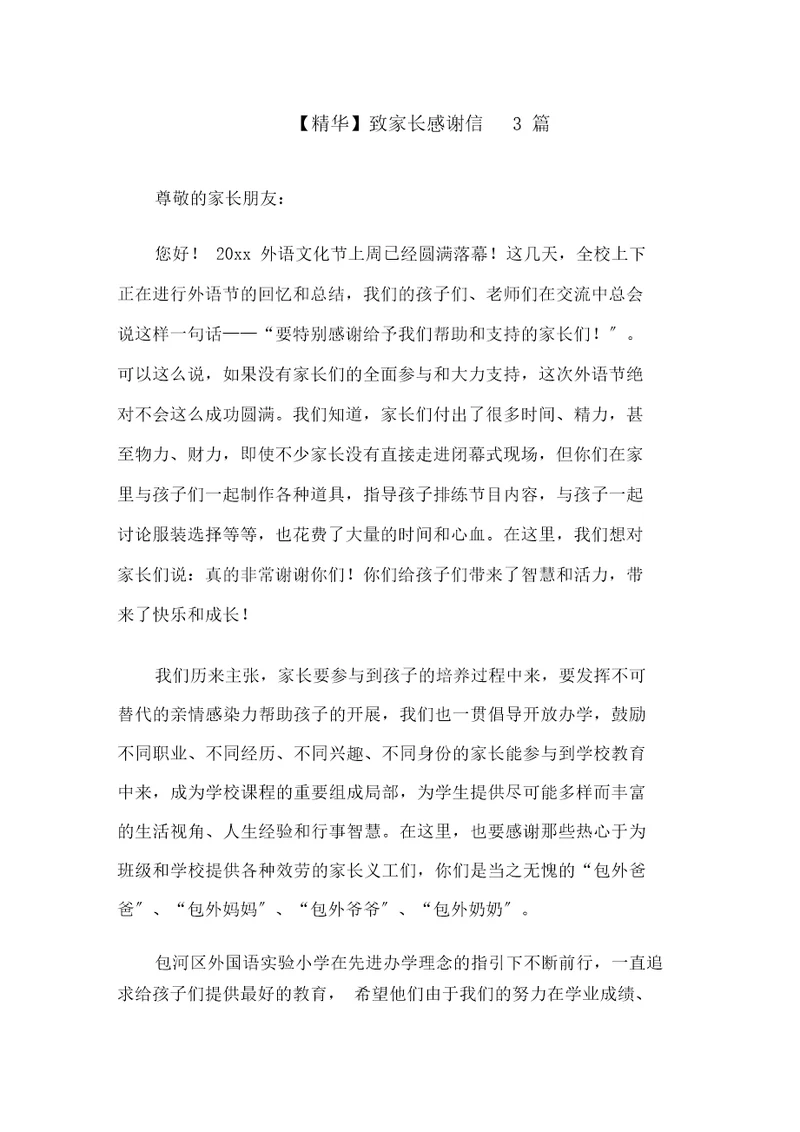 【精华】致家长感谢信 3 篇

尊敬的家长朋友：

您好！ 20xx 外语文化节上周已经圆满落幕！这几天，全校上下正在进行外语节的回忆和总结，我们的孩子们、老师们在交流中总会说这样一句话——“要特别感谢给予我们帮助和支持的家长们！”。可以这么说，如果没有家长们的全面参与和大力支持，这次外语节绝对不会这么成功圆满。我们知道，家长们付出了很多时间、精力，甚至物力、财力，即使不少家长没有直接走进闭幕式现场，但你们在家里与孩子们一起制作各种道具，指导孩子排练节目内容，与孩子一起讨论服装选择等等，也花费了大量的时间和心血。在这里，我们想对家长们说：真的非常谢谢你们！你们给孩子们带来了智慧和活力，带来了快乐和成长！

我们历来主张，家长要参与到孩子的培养过程中来，要发挥不可替代的亲情感染力帮助孩子的开展，我们也一贯倡导开放办学，鼓励不同职业、不同经历、不同兴趣、不同身份的家长能参与到学校教育中来，成为学校课程的重要组成局部，为学生提供尽可能多样而丰富的生活视角、人生经验和行事智慧。在这里，也要感谢那些热心于为班级和学校提供各种效劳的家长义工们，你们是当之无愧的“包外爸爸”、“包外妈妈”、“包外爷爷”、“包外奶奶”。

包河区外国语实验小学在先进办学理念的指引下不断前行，一直追求给孩子们提供最好的教育， 希望他们由于我们的努力在学业成绩、